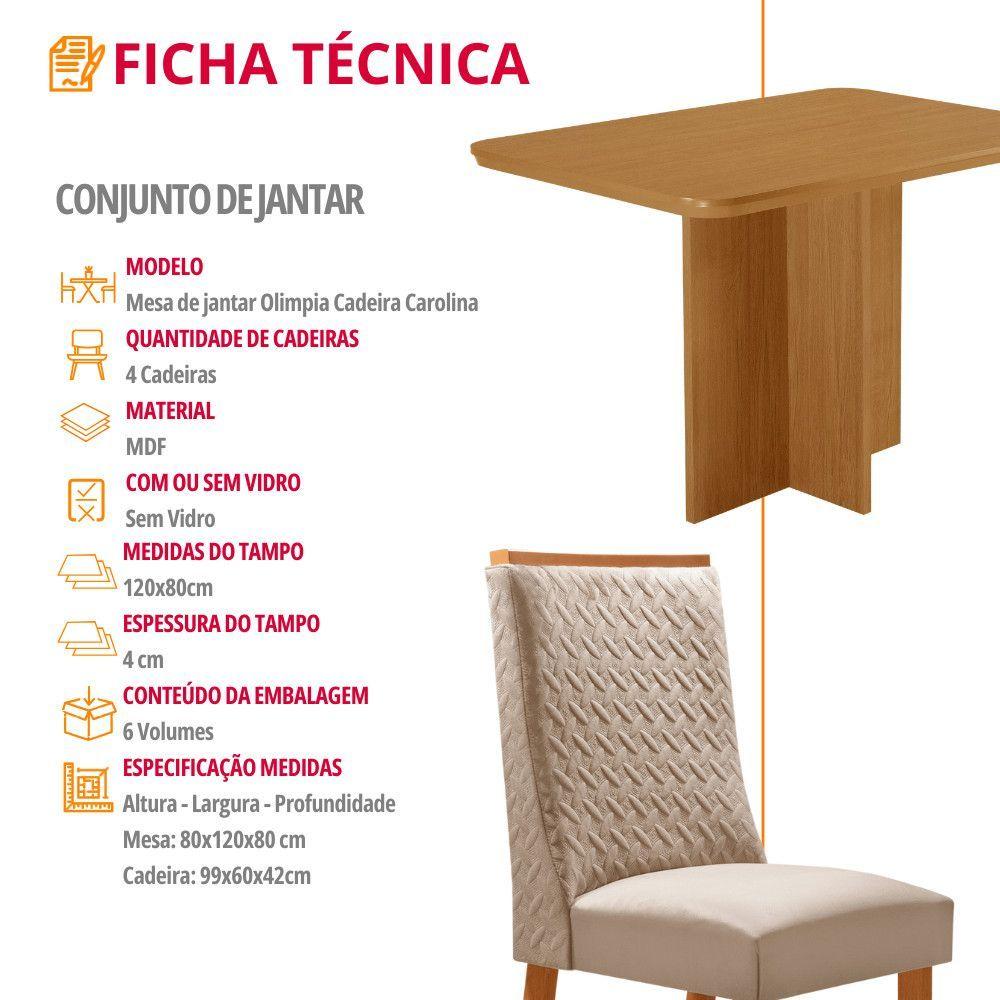 FICHA TÉCNICA

CONJUNTO DE JANTAR

MODELO
Mesa de jantar Olimpia Cadeira Carolina

QUANTIDADE DE CADEIRAS
4 Cadeiras

MATERIAL
MDF

COM OU SEM VIDRO
Sem Vidro

MEDIDAS DO TAMPO
120x80cm

ESPESSURA DO TAMPO
4 cm

CONTEÚDO DA EMBALAGEM
6 Volumes

ESPECIFICAÇÃO MEDIDAS
Altura - Largura - Profundidade
Mesa: 80x120x80 cm
Cadeira: 99x60x42cm